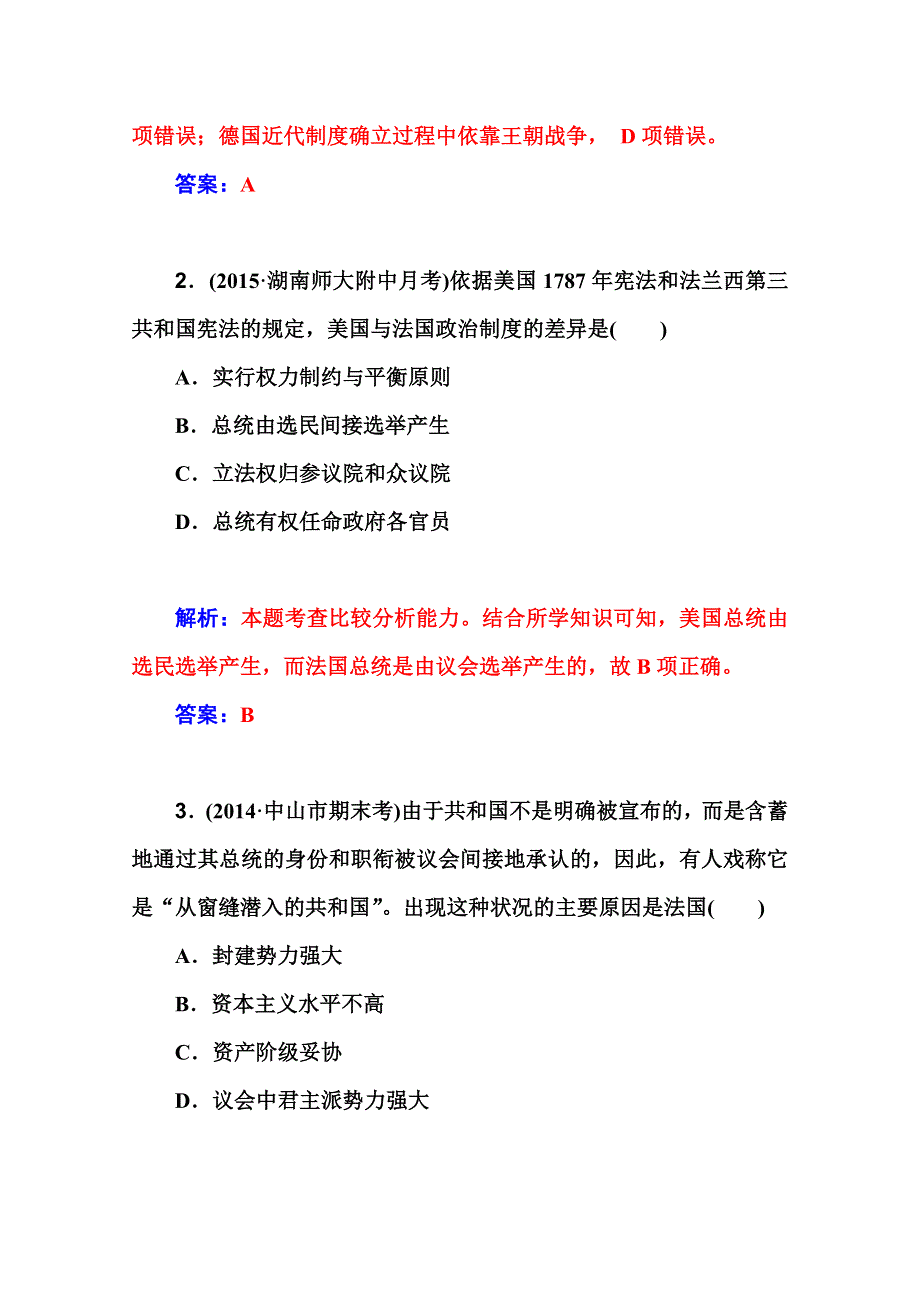 项错误；德国近代制度确立过程中依靠王朝战争， D 项错误。

答案：A

2．(2015·湖南师大附中月考)依据美国 1787 年宪法和法兰西第三共和国宪法的规定，美国与法国政治制度的差异是(　　)

A．实行权力制约与平衡原则

B．总统由选民间接选举产生

C．立法权归参议院和众议院

D．总统有权任命政府各官员

解析：本题考查比较分析能力。结合所学知识可知，美国总统由选民选举产生，而法国总统是由议会选举产生的，故 B 项正确。

答案：B

3．(2014·中山市期末考)由于共和国不是明确被宣布的，而是含蓄地通过其总统的身份和职衔被议会间接地承认的，因此，有人戏称它是“从窗缝潜入的共和国”。出现这种状况的主要原因是法国(　　)

A．封建势力强大

B．资本主义水平不高

C．资产阶级妥协

D．议会中君主派势力强大